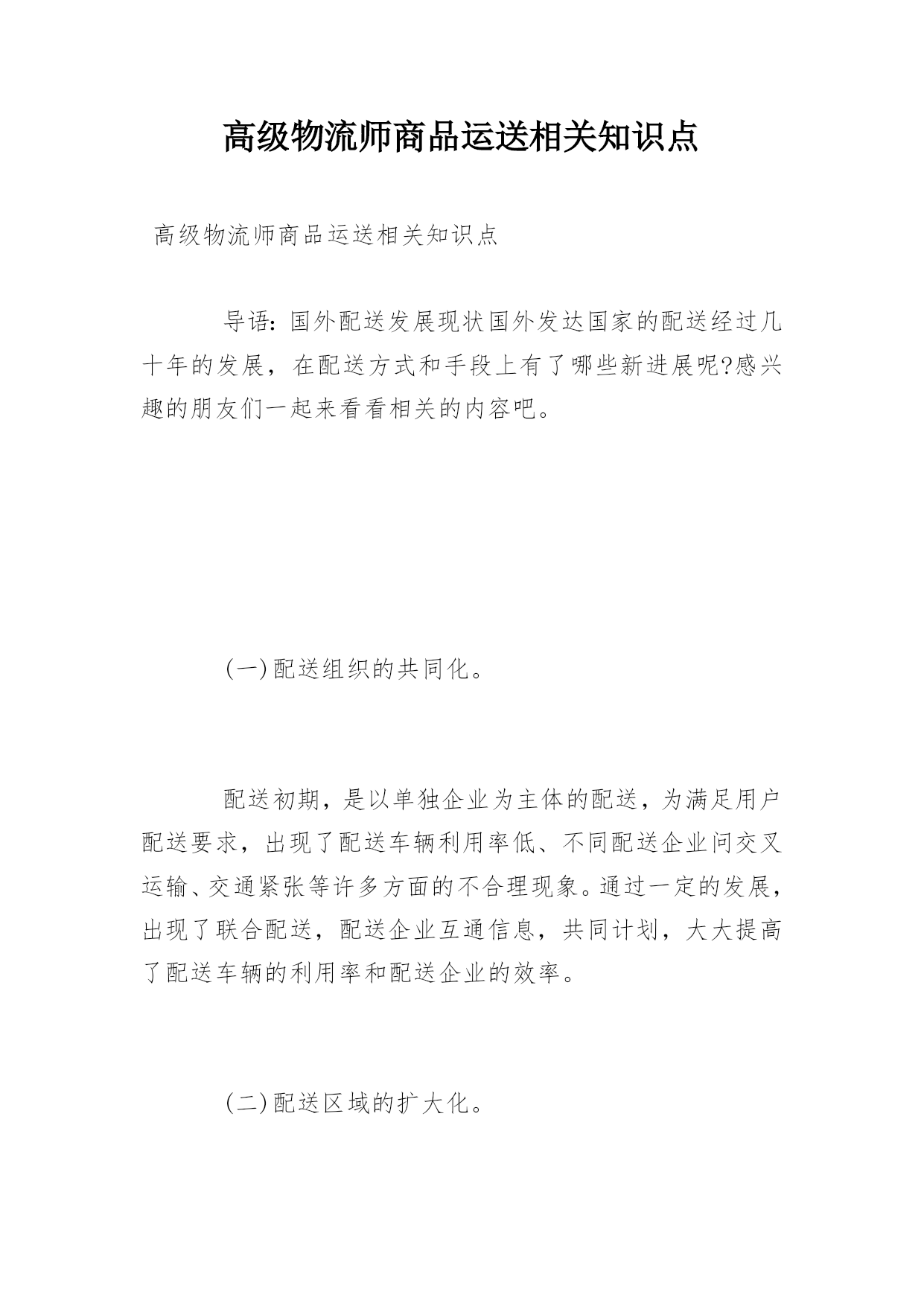 高级物流师商品运送相关知识点

高级物流师商品运送相关知识点

导语：国外配送发展现状国外发达国家的配送经过几十年的发展，在配送方式和手段上有了哪些新进展呢?感兴趣的朋友们一起来看看相关的内容吧。

(一)配送组织的共同化。

配送初期，是以单独企业为主体的配送，为满足用户配送要求，出现了配送车辆利用率低、不同配送企业问交叉运输、交通紧张等许多方面的不合理现象。通过一定的发展，出现了联合配送，配送企业互通信息，共同计划，大大提高了配送车辆的利用率和配送企业的效率。

(二)配送区域的扩大化。